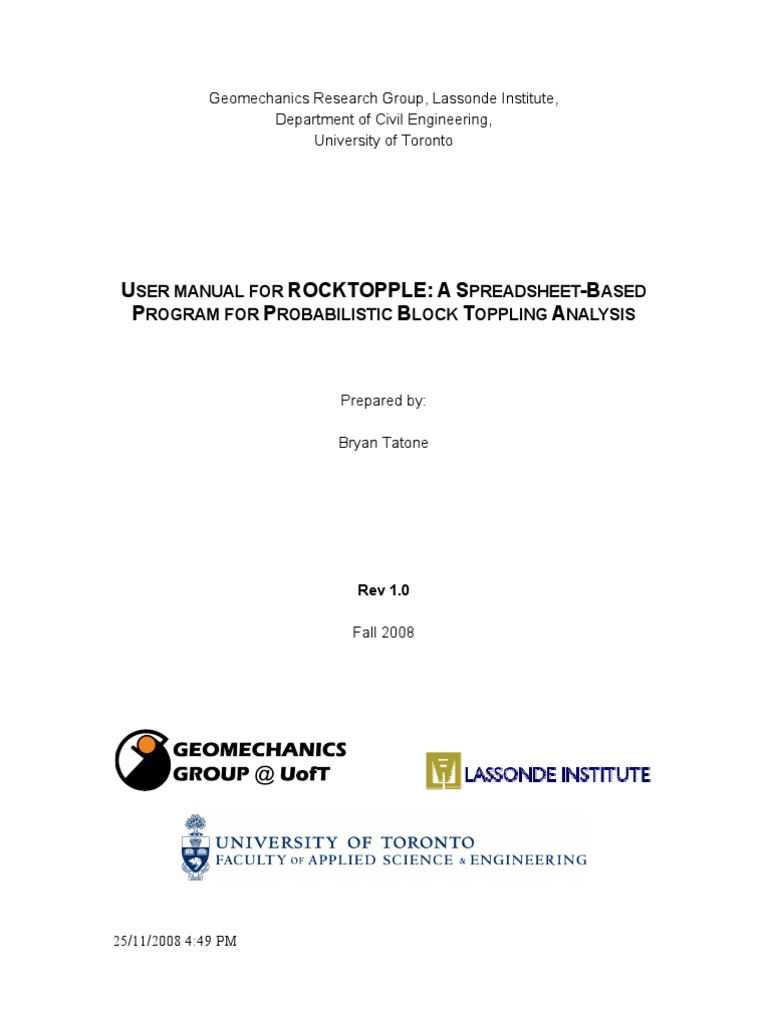 Geomechanics Research Group, Lassonde Institute,
Department of Civil Engineering,
University of Toronto

USER MANUAL FOR ROCKTOPPLE: A SPREADSHEET-BASED PROGRAM FOR PROBABILISTIC BLOCK TOPPLING ANALYSIS

Prepared by:

Bryan Tatone

Rev 1.0

Fall 2008

GEOMECHANICS GROUP @ UofT

LASSONDE INSTITUTE

UNIVERSITY OF TORONTO
FACULTY OF APPLIED SCIENCE & ENGINEERING

25/11/2008 4:49 PM